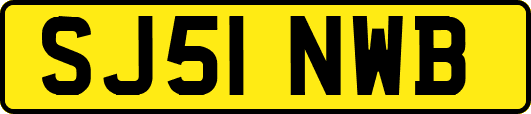 SJ51 NWB